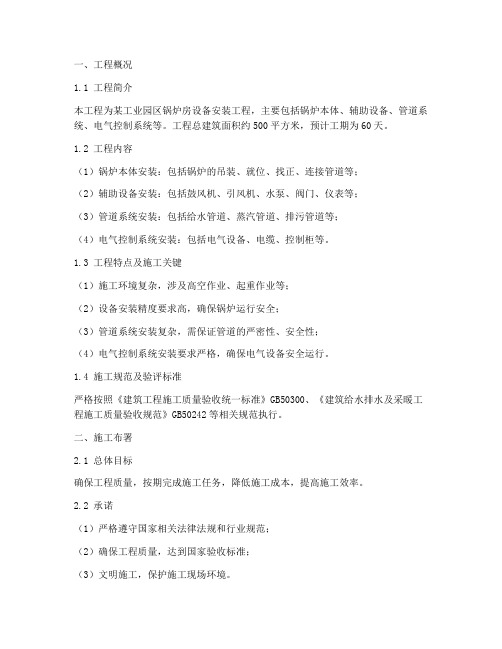 一、工程概况

1.1 工程简介

本工程为某工业园区锅炉房设备安装工程，主要包括锅炉本体、辅助设备、管道系统、电气控制系统等。工程总建筑面积约500平方米，预计工期为60天。

1.2 工程内容

（1）锅炉本体安装：包括锅炉的吊装、就位、找正、连接管道等；

（2）辅助设备安装：包括鼓风机、引风机、水泵、阀门、仪表等；

（3）管道系统安装：包括给水管道、蒸汽管道、排污管道等；

（4）电气控制系统安装：包括电气设备、电缆、控制柜等。

1.3 工程特点及施工关键

（1）施工环境复杂，涉及高空作业、起重作业等；

（2）设备安装精度要求高，确保锅炉运行安全；

（3）管道系统安装复杂，需保证管道的严密性、安全性；

（4）电气控制系统安装要求严格，确保电气设备安全运行。

1.4 施工规范及验评标准

严格按照《建筑工程施工质量验收统一标准》GB50300、《建筑给水排水及采暖工程施工质量验收规范》GB50242等相关规范执行。

二、施工布署

2.1 总体目标

确保工程质量，按期完成施工任务，降低施工成本，提高施工效率。

2.2 承诺

（1）严格遵守国家相关法律法规和行业规范；

（2）确保工程质量，达到国家验收标准；

（3）文明施工，保护施工现场环境。